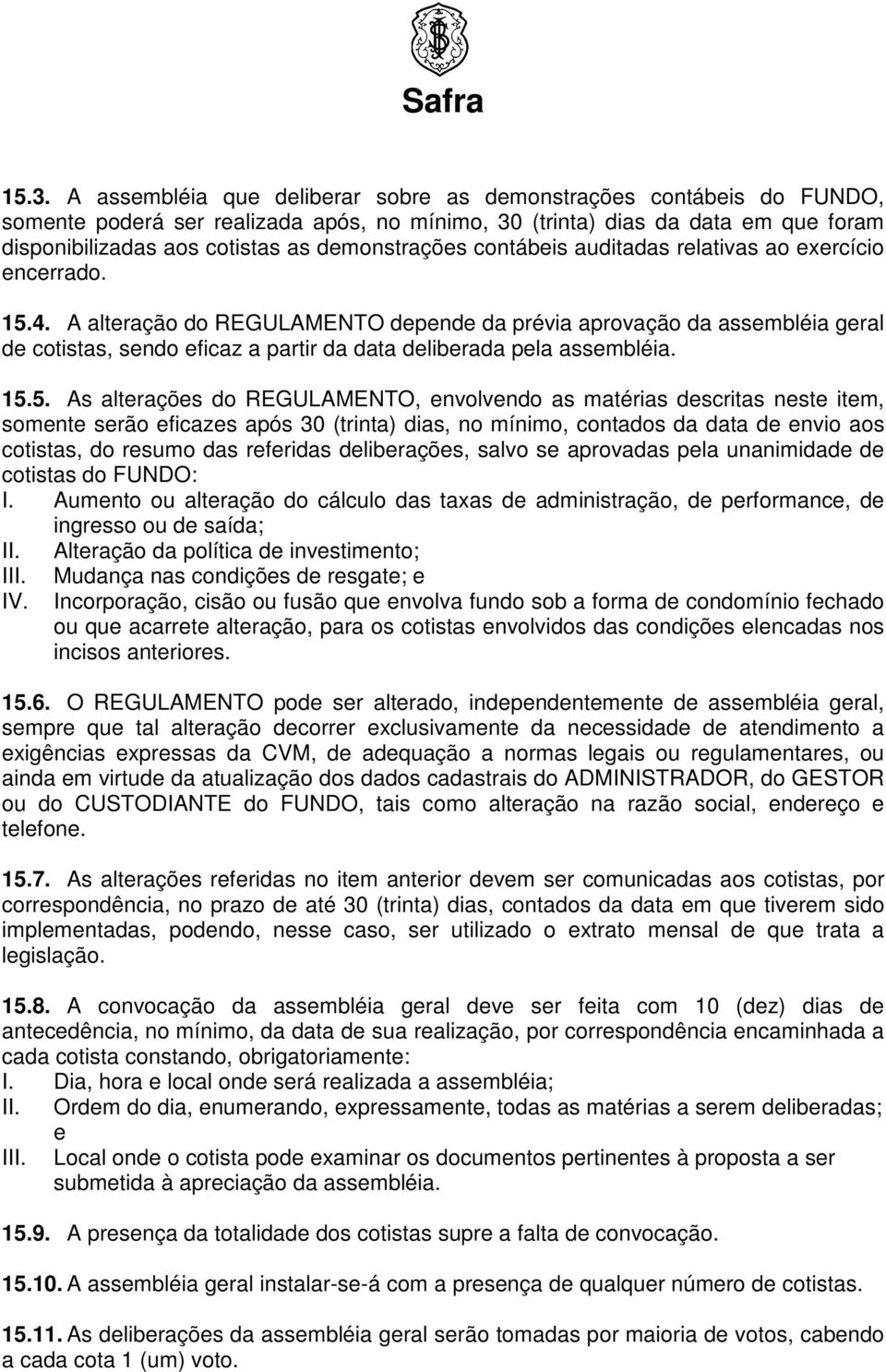 Safra

15.3. A assembléia que deliberar sobre as demonstrações contábeis do FUNDO, somente poderá ser realizada após, no mínimo, 30 (trinta) dias da data em que foram disponibilizadas aos cotistas as demonstrações contábeis auditadas relativas ao exercício encerrado.

15.4. A alteração do REGULAMENTO depende da prévia aprovação da assembléia geral de cotistas, sendo eficaz a partir da data deliberada pela assembléia.

15.5. As alterações do REGULAMENTO, envolvendo as matérias descritas neste item, somente serão eficazes após 30 (trinta) dias, no mínimo, contados da data de envio aos cotistas, do resumo das referidas deliberações, salvo se aprovadas pela unanimidade de cotistas do FUNDO:
I. Aumento ou alteração do cálculo das taxas de administração, de performance, de ingresso ou de saída;
II. Alteração da política de investimento;
III. Mudança nas condições de resgate; e
IV. Incorporação, cisão ou fusão que envolva fundo sob a forma de condomínio fechado ou que acarrete alteração, para os cotistas envolvidos das condições elencadas nos incisos anteriores.

15.6. O REGULAMENTO pode ser alterado, independentemente de assembléia geral, sempre que tal alteração decorrer exclusivamente da necessidade de atendimento a exigências expressas da CVM, de adequação a normas legais ou regulamentares, ou ainda em virtude da atualização dos dados cadastrais do ADMINISTRADOR, do GESTOR ou do CUSTODIANTE do FUNDO, tais como alteração na razão social, endereço e telefone.

15.7. As alterações referidas no item anterior devem ser comunicadas aos cotistas, por correspondência, no prazo de até 30 (trinta) dias, contados da data em que tiverem sido implementadas, podendo, nesse caso, ser utilizado o extrato mensal de que trata a legislação.

15.8. A convocação da assembléia geral deve ser feita com 10 (dez) dias de antecedência, no mínimo, da data de sua realização, por correspondência encaminhada a cada cotista constando, obrigatoriamente:
I. Dia, hora e local onde será realizada a assembléia;
II. Ordem do dia, enumerando, expressamente, todas as matérias a serem deliberadas; e
III. Local onde o cotista pode examinar os documentos pertinentes à proposta a ser submetida à apreciação da assembléia.

15.9. A presença da totalidade dos cotistas supre a falta de convocação.

15.10. A assembléia geral instalar-se-á com a presença de qualquer número de cotistas.

15.11. As deliberações da assembléia geral serão tomadas por maioria de votos, cabendo a cada cota 1 (um) voto.